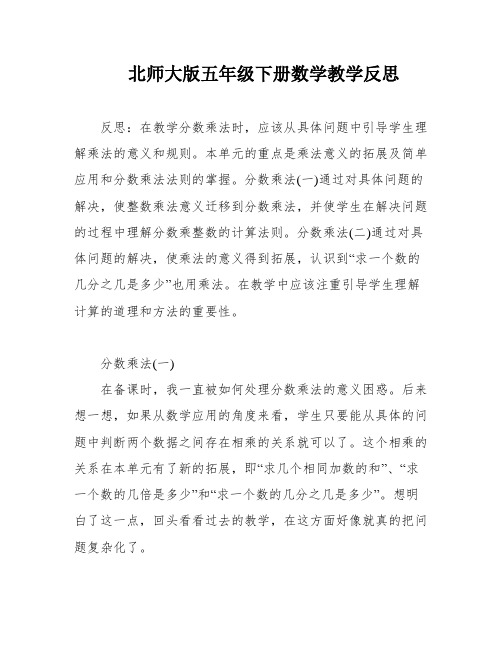 北师大版五年级下册数学教学反思

反思：在教学分数乘法时，应该从具体问题中引导学生理解乘法的意义和规则。本单元的重点是乘法意义的拓展及简单应用和分数乘法法则的掌握。分数乘法(一)通过对具体问题的解决，使整数乘法意义迁移到分数乘法，并使学生在解决问题的过程中理解分数乘整数的计算法则。分数乘法(二)通过对具体问题的解决，使乘法的意义得到拓展，认识到“求一个数的几分之几是多少”也用乘法。在教学中应该注重引导学生理解计算的道理和方法的重要性。

分数乘法(一)

在备课时，我一直被如何处理分数乘法的意义困惑。后来想一想，如果从数学应用的角度来看，学生只要能从具体的问题中判断两个数据之间存在相乘的关系就可以了。这个相乘的关系在本单元有了新的拓展，即“求几个相同加数的和”、“求一个数的几倍是多少”和“求一个数的几分之几是多少”。想明白了这一点，回头看看过去的教学，在这方面好像就真的把问题复杂化了。